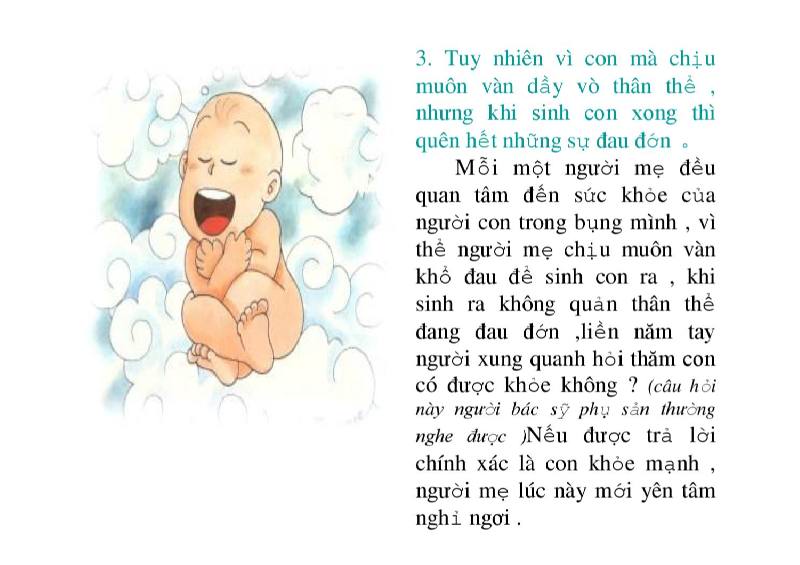 3. Tuy nhiên vì con mà chịu muôn vàn dầy vò thân thể , nhưng khi sinh con xong thì quên hết những sự đau đớn 。

Mỗi một người mẹ đều quan tâm đến sức khỏe của người con trong bụng mình , vì thế người mẹ chịu muôn vàn khổ đau để sinh con ra , khi sinh ra không quản thân thể đang đau đớn ,liền nắm tay người xung quanh hỏi thăm con có được khỏe không ? (câu hỏi này người bác sỹ phụ sản thường nghe được )Nếu được trả lời chính xác là con khỏe mạnh , người mẹ lúc này mới yên tâm nghỉ ngơi .